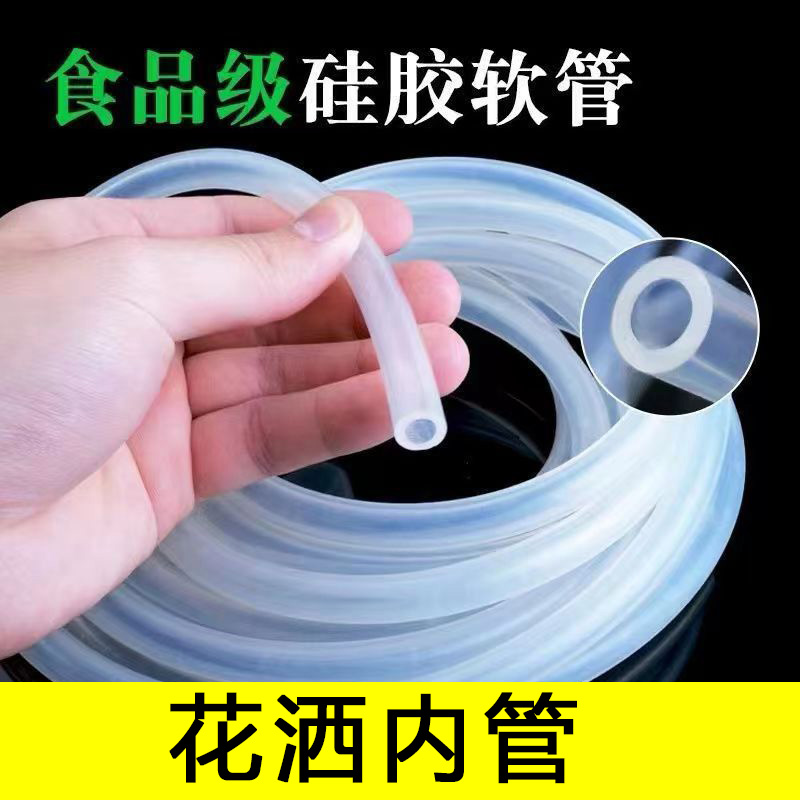 食品级硅胶软管

花洒内管